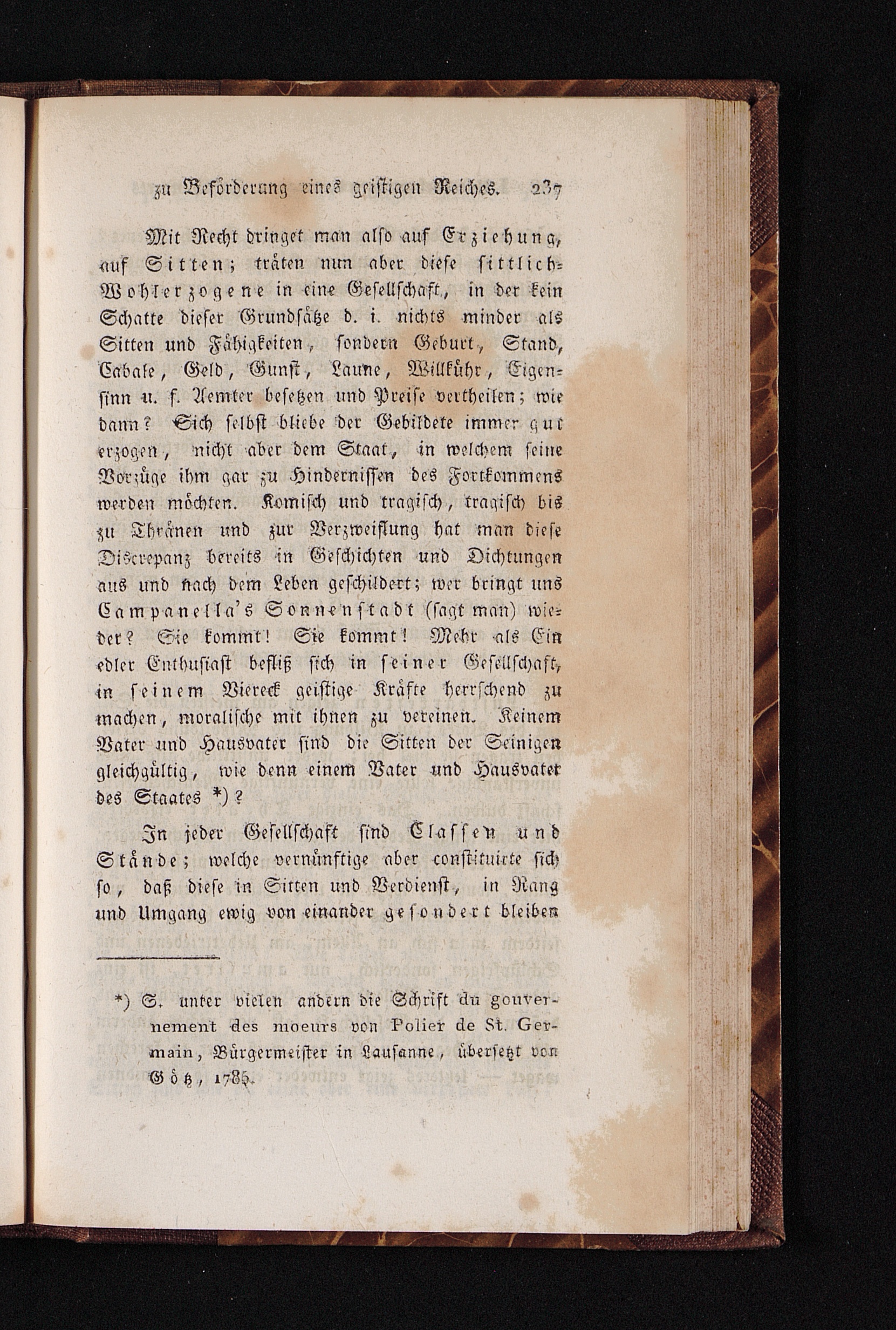 zu Beförderung eines geistigen Reiches. 237

Mit Recht dringet man also auf Erziehung, auf Sitten; träten nun aber diese sittlich-Wohlerzogene in eine Gesellschaft, in der kein Schatte dieser Grundsätze d. i. nichts minder als Sitten und Fähigkeiten, sondern Geburt, Stand, Cabale, Geld, Gunst, Laune, Willkühr, Eigensinn u. f. Aemter besetzen und Preise vertheilen; wie dann? Sich selbst bliebe der Gebildete immer gut erzogen, nicht aber dem Staat, in welchem seine Vorzüge ihm gar zu Hindernissen des Fortkommens werden möchten. Komisch und tragisch, tragisch bis zu Thränen und zur Verzweiflung hat man diese Discrepanz bereits in Geschichten und Dichtungen aus und nach dem Leben geschildert; wer bringt uns Campanella's Sonnenstadt (sagt man) wieder? Sie kommt! Sie kommt! Mehr als Ein edler Enthusiast befliß sich in seiner Gesellschaft, in seinem Viereck geistige Kräfte herrschend zu machen, moralische mit ihnen zu vereinen. Keinem Vater und Hausvater sind die Sitten der Seinigen gleichgültig, wie denn einem Vater und Hausvater des Staates *)?

In jeder Gesellschaft sind Classen und Stände; welche vernünftige aber constituirte sich so, daß diese in Sitten und Verdienst, in Rang und Umgang ewig von einander gesondert bleiben

*) S. unter vielen andern die Schrift du gouvernement des moeurs von Polier de St. Germain, Bürgermeister in Lausanne, übersetzt von Götz, 1785.